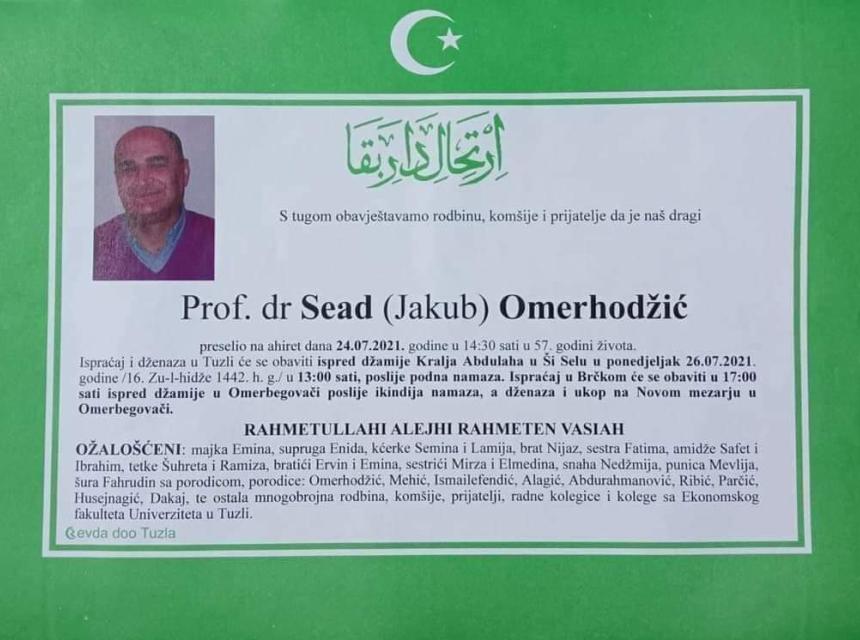 ارتحال دار بقا

S tugom obavještavamo rodbinu, komšije i prijatelje da je naš dragi

Prof. dr Sead (Jakub) Omerhodžić

preselio na ahiret dana 24.07.2021. godine u 14:30 sati u 57. godini života.

Ispraćaj i dženaza u Tuzli će se obaviti ispred džamije Kralja Abdulaha u Ši Selu u ponedjeljak 26.07.2021. godine /16. Zu-l-hidže 1442. h. g./ u 13:00 sati, poslije podna namaza. Ispraćaj u Brčkom će se obaviti u 17:00 sati ispred džamije u Omerbegovači poslije ikindija namaza, a dženaza i ukop na Novom mezarju u Omerbegovači.

RAHMETULLAHI ALEJHI RAHMETEN VASIAH

OŽALOŠĆENI: majka Emina, supruga Enida, kćerke Semina i Lamija, brat Nijaz, sestra Fatima, amidže Safet i Ibrahim, tetke Šuhreta i Ramiza, bratići Ervin i Emina, sestrići Mirza i Elmedina, snaha Nedžmija, punica Mevlija, šura Fahrudin sa porodicom, porodice: Omerhodžić, Mehić, Ismailefendić, Alagić, Abdurahmanović, Ribić, Parčić, Husejnagić, Dakaj, te ostala mnogobrojna rodbina, komšije, prijatelji, radne kolegice i kolege sa Ekonomskog fakulteta Univerziteta u Tuzli.

Sevda doo Tuzla